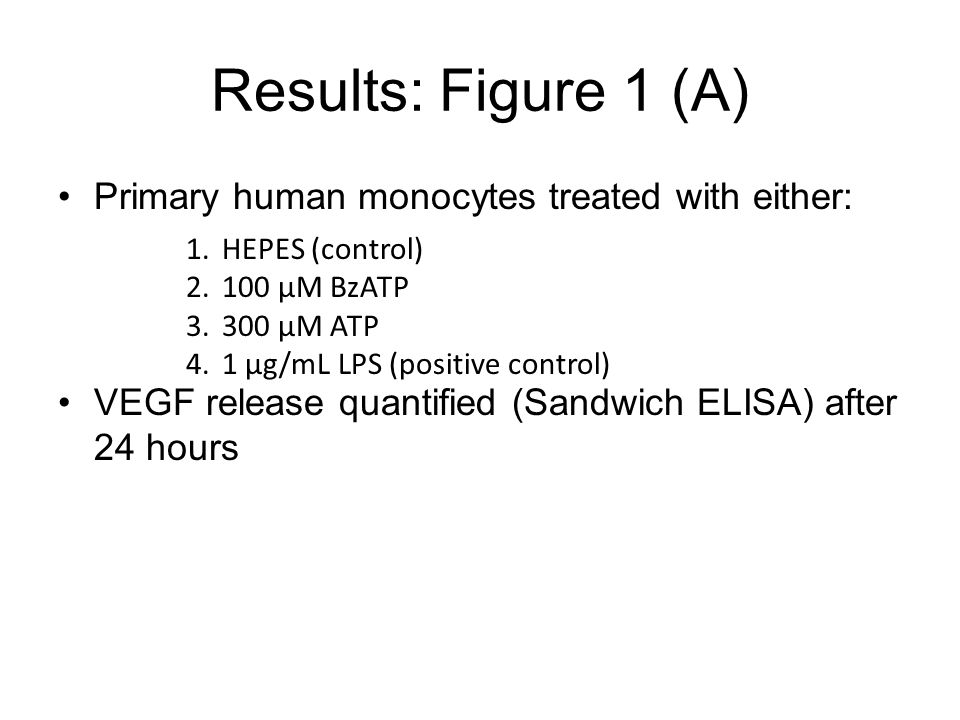 Results: Figure 1 (A)

• Primary human monocytes treated with either:

1. HEPES (control)
2. 100 µM BzATP
3. 300 µM ATP
4. 1 µg/mL LPS (positive control)

• VEGF release quantified (Sandwich ELISA) after 24 hours